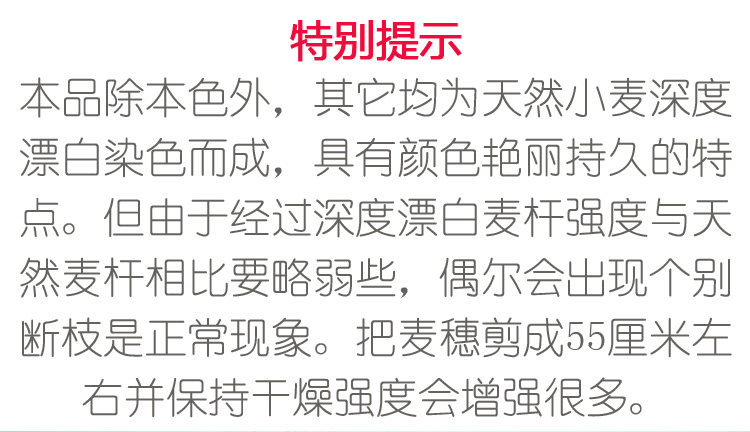 特别提示

本品除本色外，其它均为天然小麦深度漂白染色而成，具有颜色艳丽持久的特点。但由于经过深度漂白麦杆强度与天然麦杆相比要略弱些，偶尔会出现个别断枝是正常现象。把麦穗剪成55厘米左右并保持干燥强度会增强很多。